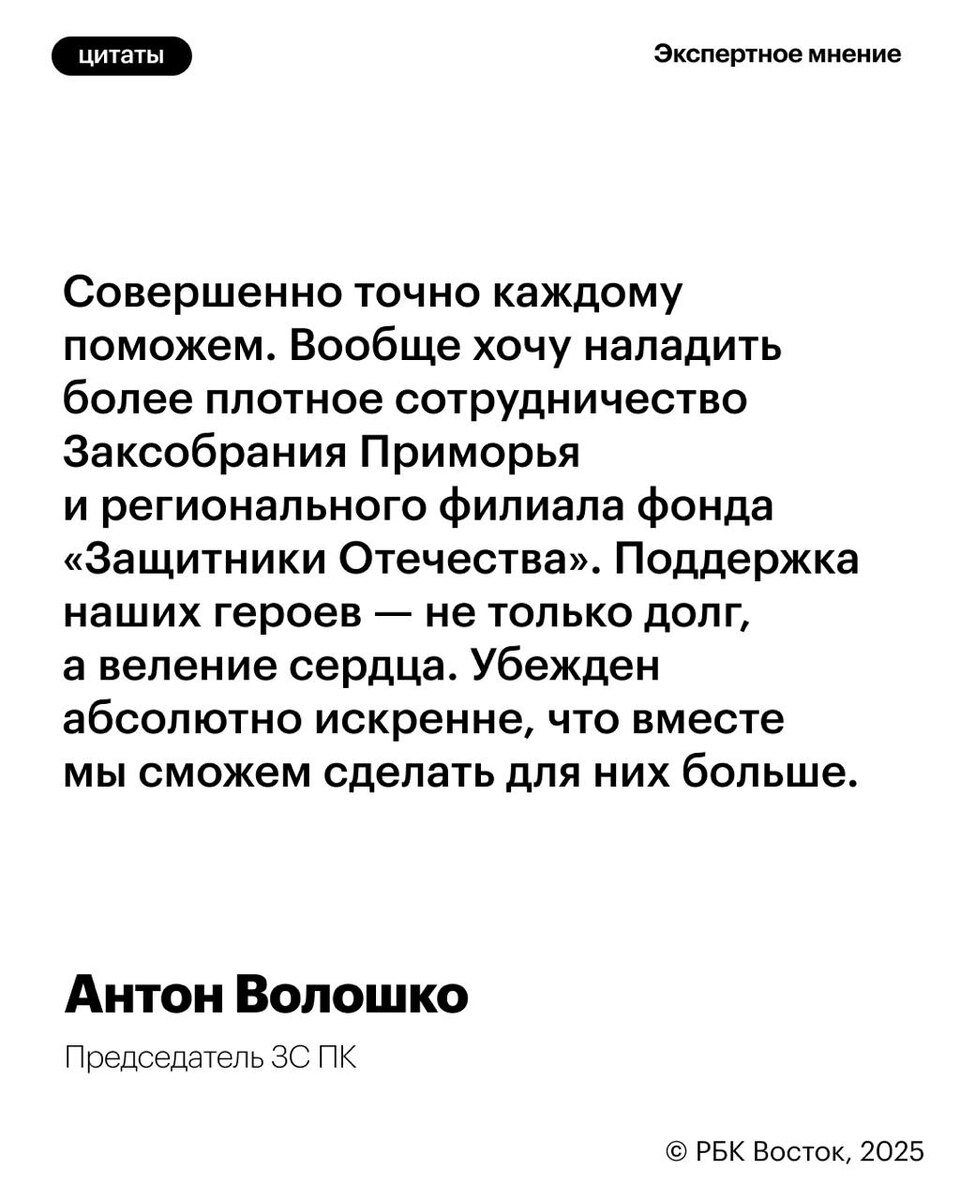 цитаты

Экспертное мнение

Совершенно точно каждому поможем. Вообще хочу наладить более плотное сотрудничество Заксобрания Приморья и регионального филиала фонда «Защитники Отечества». Поддержка наших героев — не только долг, а веление сердца. Убежден абсолютно искренне, что вместе мы сможем сделать для них больше.

Антон Волошко

Председатель ЗС ПК

© РБК Восток, 2025